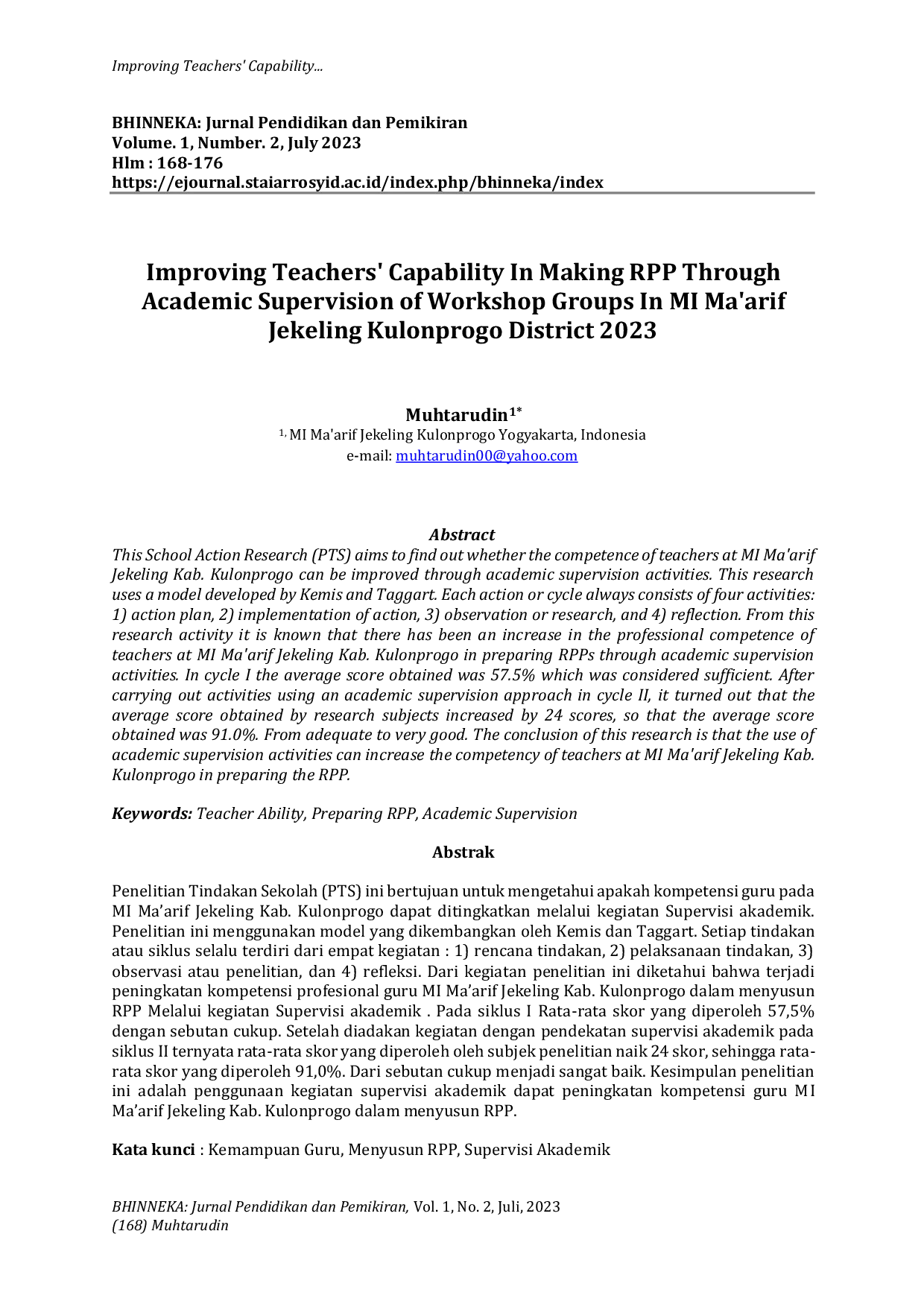 Improving Teachers' Capability...

BHINNEKA: Jurnal Pendidikan dan Pemikiran
Volume. 1, Number. 2, July 2023
Hlm : 168-176
https://ejournal.staiarrosyid.ac.id/index.php/bhinneka/index

Improving Teachers' Capability In Making RPP Through Academic Supervision of Workshop Groups In MI Ma'arif Jekeling Kulonprogo District 2023

Muhtarudin$^{1*}$
$^{1,}$ MI Ma'arif Jekeling Kulonprogo Yogyakarta, Indonesia
e-mail: muhtarudin00@yahoo.com

Abstract
This School Action Research (PTS) aims to find out whether the competence of teachers at MI Ma'arif Jekeling Kab. Kulonprogo can be improved through academic supervision activities. This research uses a model developed by Kemis and Taggart. Each action or cycle always consists of four activities: 1) action plan, 2) implementation of action, 3) observation or research, and 4) reflection. From this research activity it is known that there has been an increase in the professional competence of teachers at MI Ma'arif Jekeling Kab. Kulonprogo in preparing RPPs through academic supervision activities. In cycle I the average score obtained was 57.5% which was considered sufficient. After carrying out activities using an academic supervision approach in cycle II, it turned out that the average score obtained by research subjects increased by 24 scores, so that the average score obtained was 91.0%. From adequate to very good. The conclusion of this research is that the use of academic supervision activities can increase the competency of teachers at MI Ma'arif Jekeling Kab. Kulonprogo in preparing the RPP.

Keywords: Teacher Ability, Preparing RPP, Academic Supervision

Abstrak

Penelitian Tindakan Sekolah (PTS) ini bertujuan untuk mengetahui apakah kompetensi guru pada MI Ma'arif Jekeling Kab. Kulonprogo dapat ditingkatkan melalui kegiatan Supervisi akademik. Penelitian ini menggunakan model yang dikembangkan oleh Kemis dan Taggart. Setiap tindakan atau siklus selalu terdiri dari empat kegiatan : 1) rencana tindakan, 2) pelaksanaan tindakan, 3) observasi atau penelitian, dan 4) refleksi. Dari kegiatan penelitian ini diketahui bahwa terjadi peningkatan kompetensi profesional guru MI Ma'arif Jekeling Kab. Kulonprogo dalam menyusun RPP Melalui kegiatan Supervisi akademik . Pada siklus I Rata-rata skor yang diperoleh 57,5% dengan sebutan cukup. Setelah diadakan kegiatan dengan pendekatan supervisi akademik pada siklus II ternyata rata-rata skor yang diperoleh oleh subjek penelitian naik 24 skor, sehingga rata-rata skor yang diperoleh 91,0%. Dari sebutan cukup menjadi sangat baik. Kesimpulan penelitian ini adalah penggunaan kegiatan supervisi akademik dapat peningkatan kompetensi guru MI Ma'arif Jekeling Kab. Kulonprogo dalam menyusun RPP.

Kata kunci : Kemampuan Guru, Menyusun RPP, Supervisi Akademik

BHINNEKA: Jurnal Pendidikan dan Pemikiran, Vol. 1, No. 2, Juli, 2023
(168) Muhtarudin